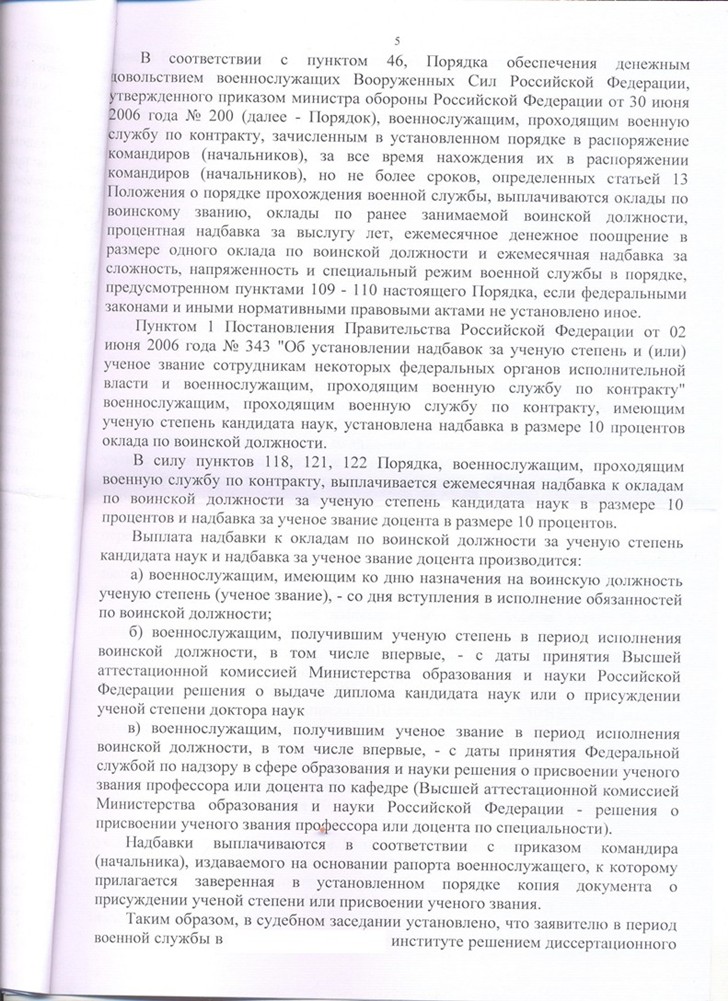 5

В соответствии с пунктом 46, Порядка обеспечения денежным довольствием военнослужащих Вооруженных Сил Российской Федерации, утвержденного приказом министра обороны Российской Федерации от 30 июня 2006 года № 200 (далее - Порядок), военнослужащим, проходящим военную службу по контракту, зачисленным в установленном порядке в распоряжение командиров (начальников), за все время нахождения их в распоряжении командиров (начальников), но не более сроков, определенных статьей 13 Положения о порядке прохождения военной службы, выплачиваются оклады по воинскому званию, оклады по ранее занимаемой воинской должности, процентная надбавка за выслугу лет, ежемесячное денежное поощрение в размере одного оклада по воинской должности и ежемесячная надбавка за сложность, напряженность и специальный режим военной службы в порядке, предусмотренном пунктами 109 - 110 настоящего Порядка, если федеральными законами и иными нормативными правовыми актами не установлено иное.

Пунктом 1 Постановления Правительства Российской Федерации от 02 июня 2006 года № 343 "Об установлении надбавок за ученую степень и (или) ученое звание сотрудникам некоторых федеральных органов исполнительной власти и военнослужащим, проходящим военную службу по контракту" военнослужащим, проходящим военную службу по контракту, имеющим ученую степень кандидата наук, установлена надбавка в размере 10 процентов оклада по воинской должности.

В силу пунктов 118, 121, 122 Порядка, военнослужащим, проходящим военную службу по контракту, выплачивается ежемесячная надбавка к окладам по воинской должности за ученую степень кандидата наук в размере 10 процентов и надбавка за ученое звание доцента в размере 10 процентов.

Выплата надбавки к окладам по воинской должности за ученую степень кандидата наук и надбавка за ученое звание доцента производится:

а) военнослужащим, имеющим ко дню назначения на воинскую должность ученую степень (ученое звание), - со дня вступления в исполнение обязанностей по воинской должности;

б) военнослужащим, получившим ученую степень в период исполнения воинской должности, в том числе впервые, - с даты принятия Высшей аттестационной комиссией Министерства образования и науки Российской Федерации решения о выдаче диплома кандидата наук или о присуждении ученой степени доктора наук

в) военнослужащим, получившим ученое звание в период исполнения воинской должности, в том числе впервые, - с даты принятия Федеральной службой по надзору в сфере образования и науки решения о присвоении ученого звания профессора или доцента по кафедре (Высшей аттестационной комиссией Министерства образования и науки Российской Федерации - решения о присвоении ученого звания профессора или доцента по специальности).

Надбавки выплачиваются в соответствии с приказом командира (начальника), издаваемого на основании рапорта военнослужащего, к которому прилагается заверенная в установленном порядке копия документа о присуждении ученой степени или присвоении ученого звания.

Таким образом, в судебном заседании установлено, что заявителю в период военной службы в институте решением диссертационного